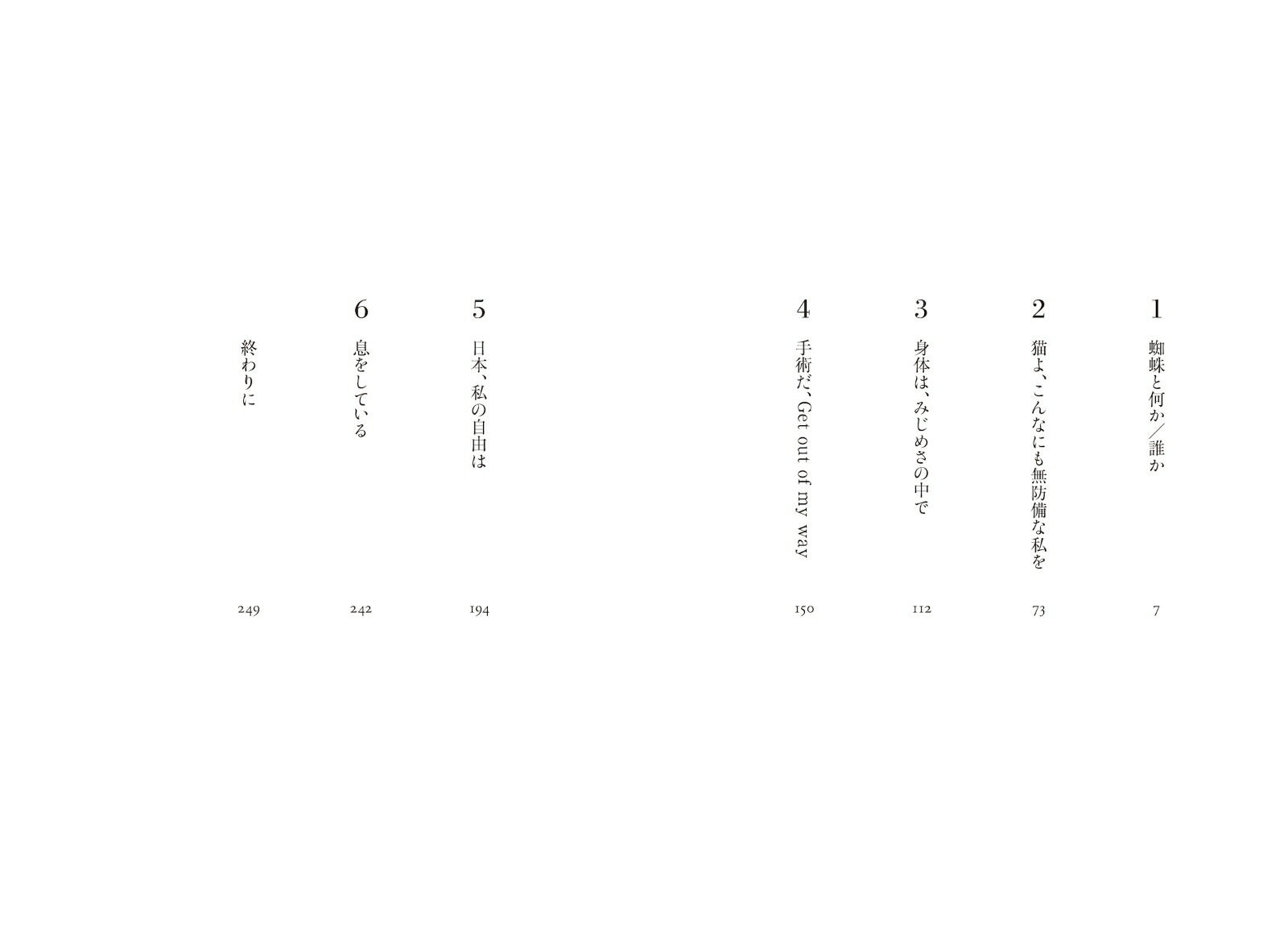 1
蜘蛛と何か/誰か
7

2
猫よ、こんなにも無防備な私を
73

3
身体は、みじめさの中で
112

4
手術だ、Get out of my way
150

5
日本、私の自由は
194

6
息をしている
242

終わりに
249